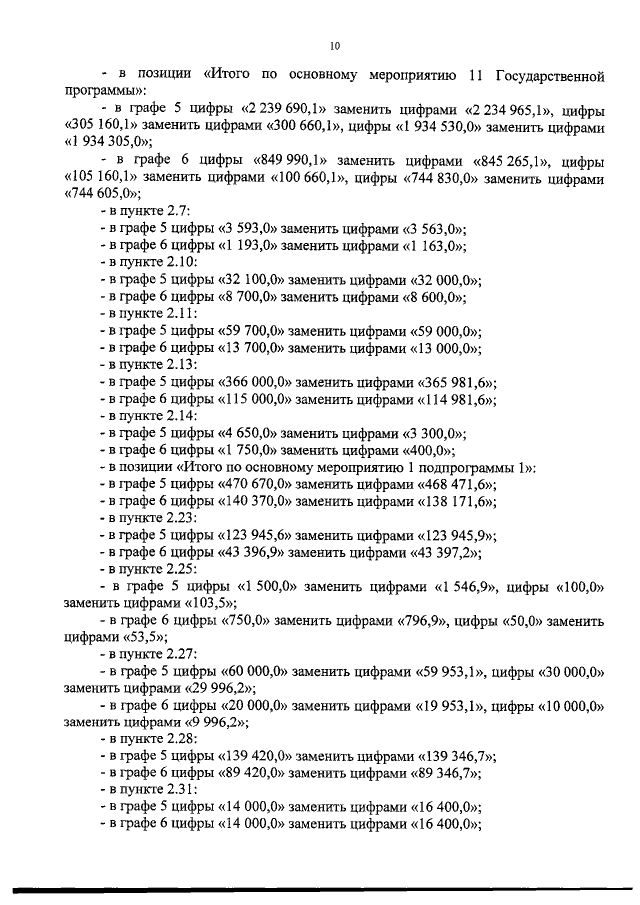 10

- в позиции «Итого по основному мероприятию 11 Государственной программы»:

- в графе 5 цифры «2 239 690,1» заменить цифрами «2 234 965,1», цифры «305 160,1» заменить цифрами «300 660,1», цифры «1 934 530,0» заменить цифрами «1 934 305,0»;

- в графе 6 цифры «849 990,1» заменить цифрами «845 265,1», цифры «105 160,1» заменить цифрами «100 660,1», цифры «744 830,0» заменить цифрами «744 605,0»;

- в пункте 2.7:
- в графе 5 цифры «3 593,0» заменить цифрами «3 563,0»;
- в графе 6 цифры «1 193,0» заменить цифрами «1 163,0»;
- в пункте 2.10:
- в графе 5 цифры «32 100,0» заменить цифрами «32 000,0»;
- в графе 6 цифры «8 700,0» заменить цифрами «8 600,0»;
- в пункте 2.11:
- в графе 5 цифры «59 700,0» заменить цифрами «59 000,0»;
- в графе 6 цифры «13 700,0» заменить цифрами «13 000,0»;
- в пункте 2.13:
- в графе 5 цифры «366 000,0» заменить цифрами «365 981,6»;
- в графе 6 цифры «115 000,0» заменить цифрами «114 981,6»;
- в пункте 2.14:
- в графе 5 цифры «4 650,0» заменить цифрами «3 300,0»;
- в графе 6 цифры «1 750,0» заменить цифрами «400,0»;
- в позиции «Итого по основному мероприятию 1 подпрограммы 1»:
- в графе 5 цифры «470 670,0» заменить цифрами «468 471,6»;
- в графе 6 цифры «140 370,0» заменить цифрами «138 171,6»;
- в пункте 2.23:
- в графе 5 цифры «123 945,6» заменить цифрами «123 945,9»;
- в графе 6 цифры «43 396,9» заменить цифрами «43 397,2»;
- в пункте 2.25:

- в графе 5 цифры «1 500,0» заменить цифрами «1 546,9», цифры «100,0» заменить цифрами «103,5»;

- в графе 6 цифры «750,0» заменить цифрами «796,9», цифры «50,0» заменить цифрами «53,5»;

- в пункте 2.27:

- в графе 5 цифры «60 000,0» заменить цифрами «59 953,1», цифры «30 000,0» заменить цифрами «29 996,2»;

- в графе 6 цифры «20 000,0» заменить цифрами «19 953,1», цифры «10 000,0» заменить цифрами «9 996,2»;

- в пункте 2.28:
- в графе 5 цифры «139 420,0» заменить цифрами «139 346,7»;
- в графе 6 цифры «89 420,0» заменить цифрами «89 346,7»;
- в пункте 2.31:
- в графе 5 цифры «14 000,0» заменить цифрами «16 400,0»;
- в графе 6 цифры «14 000,0» заменить цифрами «16 400,0»;